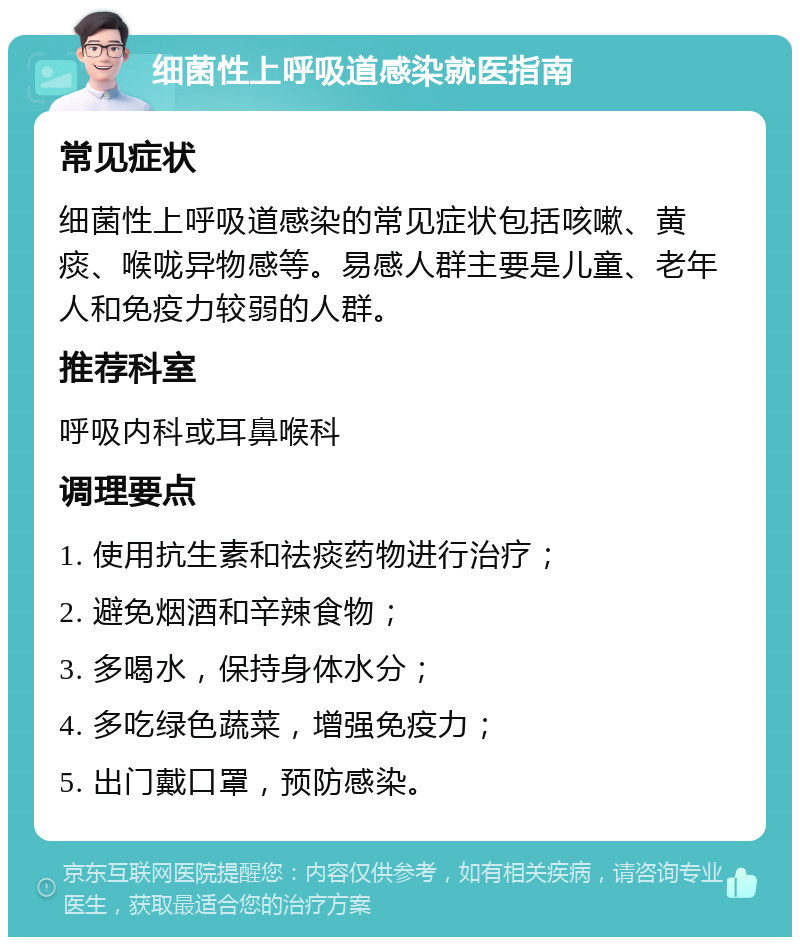 细菌性上呼吸道感染就医指南

常见症状

细菌性上呼吸道感染的常见症状包括咳嗽、黄痰、喉咙异物感等。易感人群主要是儿童、老年人和免疫力较弱的人群。

推荐科室

呼吸内科或耳鼻喉科

调理要点

1. 使用抗生素和祛痰药物进行治疗；

2. 避免烟酒和辛辣食物；

3. 多喝水，保持身体水分；

4. 多吃绿色蔬菜，增强免疫力；

5. 出门戴口罩，预防感染。

京东互联网医院提醒您：内容仅供参考，如有相关疾病，请咨询专业医生，获取最适合您的治疗方案